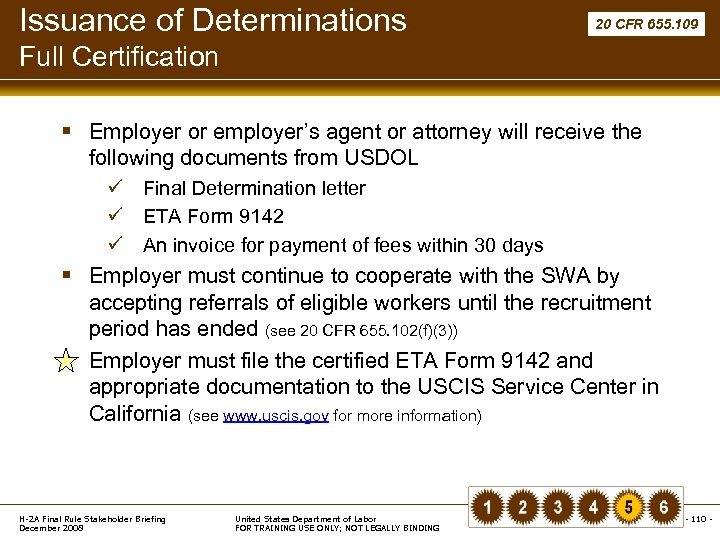 Issuance of Determinations
Full Certification

20 CFR 655.109

▪ Employer or employer's agent or attorney will receive the following documents from USDOL
✓ Final Determination letter
✓ ETA Form 9142
✓ An invoice for payment of fees within 30 days

▪ Employer must continue to cooperate with the SWA by accepting referrals of eligible workers until the recruitment period has ended (see 20 CFR 655.102(f)(3))

Employer must file the certified ETA Form 9142 and appropriate documentation to the USCIS Service Center in California (see www.uscis.gov for more information)

H-2A Final Rule Stakeholder Briefing
December 2008

United States Department of Labor
FOR TRAINING USE ONLY; NOT LEGALLY BINDING

1 2 3 4 5 6

- 110 -